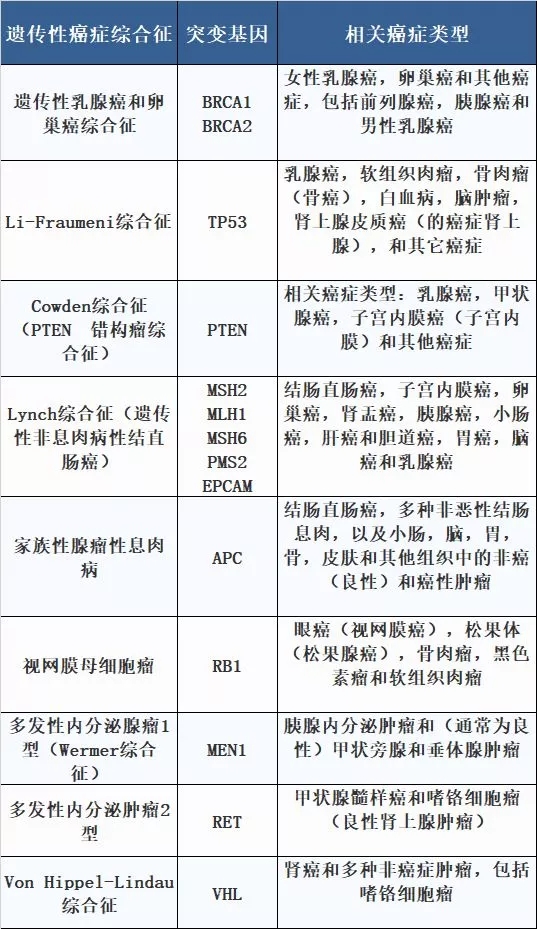 | 遗传性癌症综合征 | 突变基因 | 相关癌症类型 |
|---|---|---|
| 遗传性乳腺癌和卵巢癌综合征 | BRCA1 BRCA2 | 女性乳腺癌，卵巢癌和其他癌症，包括前列腺癌，胰腺癌和男性乳腺癌 |
| Li-Fraumeni综合征 | TP53 | 乳腺癌，软组织肉瘤，骨肉瘤（骨癌），白血病，脑肿瘤，肾上腺皮质癌（的癌症肾上腺），和其它癌症 |
| Cowden综合征（PTEN 错构瘤综合征） | PTEN | 相关癌症类型：乳腺癌，甲状腺癌，子宫内膜癌（子宫内膜）和其他癌症 |
| Lynch综合征（遗传性非息肉病性结直肠癌） | MSH2 MLH1 MSH6 PMS2 EPCAM | 结肠直肠癌，子宫内膜癌，卵巢癌，肾盂癌，胰腺癌，小肠癌，肝癌和胆道癌，胃癌，脑癌和乳腺癌 |
| 家族性腺瘤性息肉病 | APC | 结肠直肠癌，多种非恶性结肠息肉，以及小肠，脑，胃，骨，皮肤和其他组织中的非癌（良性）和癌性肿瘤 |
| 视网膜母细胞瘤 | RB1 | 眼癌（视网膜癌），松果体（松果腺癌），骨肉瘤，黑色素瘤和软组织肉瘤 |
| 多发性内分泌腺瘤1型（Wermer综合征） | MEN1 | 胰腺内分泌肿瘤和（通常为良性）甲状旁腺和垂体腺肿瘤 |
| 多发性内分泌肿瘤2型 | RET | 甲状腺髓样癌和嗜铬细胞瘤（良性肾上腺肿瘤） |
| Von Hippel-Lindau综合征 | VHL | 肾癌和多种非癌症肿瘤，包括嗜铬细胞瘤 |